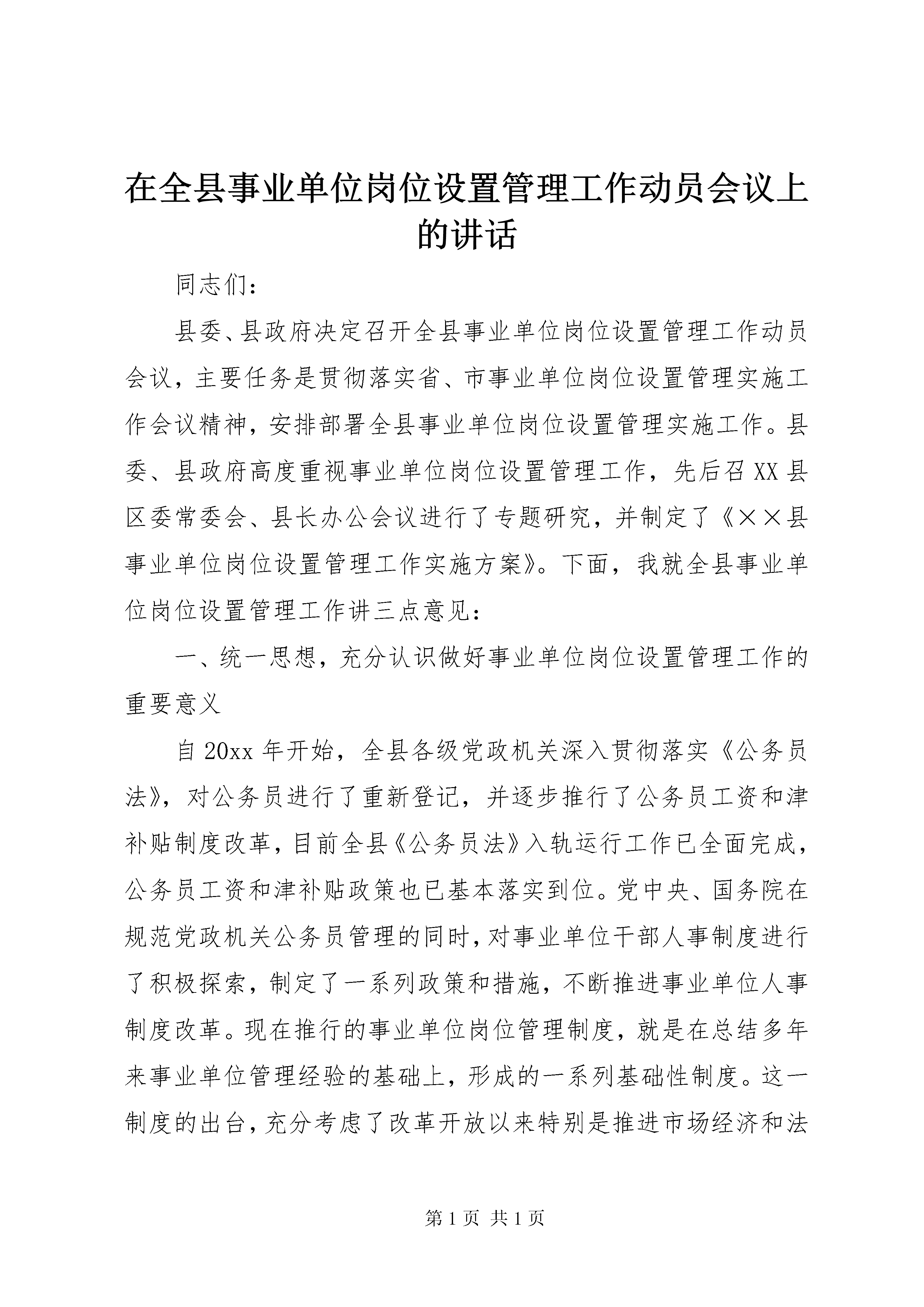 在全县事业单位岗位设置管理工作动员会议上的讲话

同志们：

县委、县政府决定召开全县事业单位岗位设置管理工作动员会议，主要任务是贯彻落实省、市事业单位岗位设置管理实施工作会议精神，安排部署全县事业单位岗位设置管理实施工作。县委、县政府高度重视事业单位岗位设置管理工作，先后召XX县区委常委会、县长办公会议进行了专题研究，并制定了《××县事业单位岗位设置管理工作实施方案》。下面，我就全县事业单位岗位设置管理工作讲三点意见：

一、统一思想，充分认识做好事业单位岗位设置管理工作的重要意义

自20xx年开始，全县各级党政机关深入贯彻落实《公务员法》，对公务员进行了重新登记，并逐步推行了公务员工资和津补贴制度改革，目前全县《公务员法》入轨运行工作已全面完成，公务员工资和津补贴政策也已基本落实到位。党中央、国务院在规范党政机关公务员管理的同时，对事业单位干部人事制度进行了积极探索，制定了一系列政策和措施，不断推进事业单位人事制度改革。现在推行的事业单位岗位管理制度，就是在总结多年来事业单位管理经验的基础上，形成的一系列基础性制度。这一制度的出台，充分考虑了改革开放以来特别是推进市场经济和法

第1页 共1页